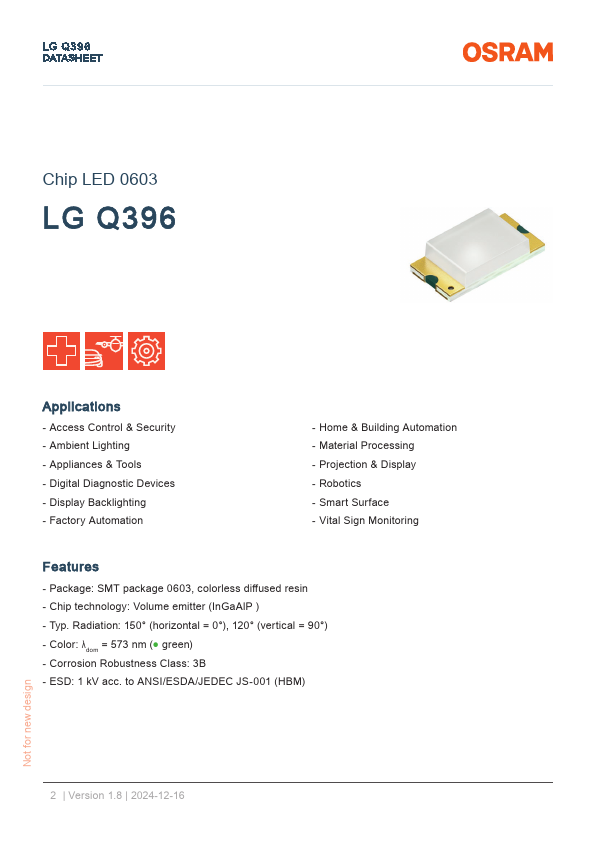 LG Q396
DATASHEET

OSRAM

Chip LED 0603

LG Q396

Applications

- Access Control & Security
- Ambient Lighting
- Appliances & Tools
- Digital Diagnostic Devices
- Display Backlighting
- Factory Automation

- Home & Building Automation
- Material Processing
- Projection & Display
- Robotics
- Smart Surface
- Vital Sign Monitoring

Features

- Package: SMT package 0603, colorless diffused resin
- Chip technology: Volume emitter (InGaAlP )
- Typ. Radiation: 150° (horizontal = 0°), 120° (vertical = 90°)
- Color: $\lambda_{dom}$ = 573 nm (● green)
- Corrosion Robustness Class: 3B
- ESD: 1 kV acc. to ANSI/ESDA/JEDEC JS-001 (HBM)

Not for new design

2 | Version 1.8 | 2024-12-16